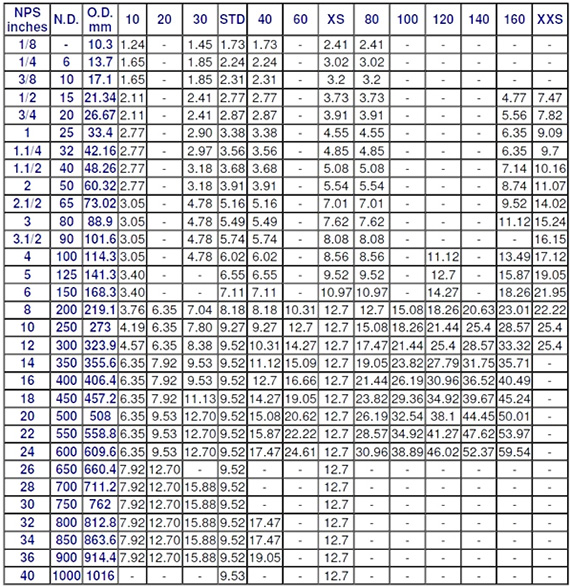 | NPS inches | N.D. | O.D. mm | 10 | 20 | 30 | STD | 40 | 60 | XS | 80 | 100 | 120 | 140 | 160 | XXS |
|---|---|---|---|---|---|---|---|---|---|---|---|---|---|---|---|
| 1/8 | - | 10.3 | 1.24 | - | 1.45 | 1.73 | 1.73 | - | 2.41 | 2.41 | - | - | - | - | - |
| 1/4 | 6 | 13.7 | 1.65 | - | 1.85 | 2.24 | 2.24 | - | 3.02 | 3.02 | - | - | - | - | - |
| 3/8 | 10 | 17.1 | 1.65 | - | 1.85 | 2.31 | 2.31 | - | 3.2 | 3.2 | - | - | - | - | - |
| 1/2 | 15 | 21.34 | 2.11 | - | 2.41 | 2.77 | 2.77 | - | 3.73 | 3.73 | - | - | - | 4.77 | 7.47 |
| 3/4 | 20 | 26.67 | 2.11 | - | 2.41 | 2.87 | 2.87 | - | 3.91 | 3.91 | - | - | - | 5.56 | 7.82 |
| 1 | 25 | 33.4 | 2.77 | - | 2.90 | 3.38 | 3.38 | - | 4.55 | 4.55 | - | - | - | 6.35 | 9.09 |
| 1.1/4 | 32 | 42.16 | 2.77 | - | 2.97 | 3.56 | 3.56 | - | 4.85 | 4.85 | - | - | - | 6.35 | 9.7 |
| 1.1/2 | 40 | 48.26 | 2.77 | - | 3.18 | 3.68 | 3.68 | - | 5.08 | 5.08 | - | - | - | 7.14 | 10.16 |
| 2 | 50 | 60.32 | 2.77 | - | 3.18 | 3.91 | 3.91 | - | 5.54 | 5.54 | - | - | - | 8.74 | 11.07 |
| 2.1/2 | 65 | 73.02 | 3.05 | - | 4.78 | 5.16 | 5.16 | - | 7.01 | 7.01 | - | - | - | 9.52 | 14.02 |
| 3 | 80 | 88.9 | 3.05 | - | 4.78 | 5.49 | 5.49 | - | 7.62 | 7.62 | - | - | - | 11.12 | 15.24 |
| 3.1/2 | 90 | 101.6 | 3.05 | - | 4.78 | 5.74 | 5.74 | - | 8.08 | 8.08 | - | - | - | - | 16.15 |
| 4 | 100 | 114.3 | 3.05 | - | 4.78 | 6.02 | 6.02 | - | 8.56 | 8.56 | - | 11.12 | - | 13.49 | 17.12 |
| 5 | 125 | 141.3 | 3.40 | - | - | 6.55 | 6.55 | - | 9.52 | 9.52 | - | 12.7 | - | 15.87 | 19.05 |
| 6 | 150 | 168.3 | 3.40 | - | - | 7.11 | 7.11 | - | 10.97 | 10.97 | - | 14.27 | - | 18.26 | 21.95 |
| 8 | 200 | 219.1 | 3.76 | 6.35 | 7.04 | 8.18 | 8.18 | 10.31 | 12.7 | 12.7 | 15.08 | 18.26 | 20.63 | 23.01 | 22.22 |
| 10 | 250 | 273 | 4.19 | 6.35 | 7.80 | 9.27 | 9.27 | 12.7 | 12.7 | 15.08 | 18.26 | 21.44 | 25.4 | 28.57 | 25.4 |
| 12 | 300 | 323.9 | 4.57 | 6.35 | 8.38 | 9.52 | 10.31 | 14.27 | 12.7 | 17.47 | 21.44 | 25.4 | 28.57 | 33.32 | 25.4 |
| 14 | 350 | 355.6 | 6.35 | 7.92 | 9.53 | 9.52 | 11.12 | 15.09 | 12.7 | 19.05 | 23.82 | 27.79 | 31.75 | 35.71 | - |
| 16 | 400 | 406.4 | 6.35 | 7.92 | 9.53 | 9.52 | 12.7 | 16.66 | 12.7 | 21.44 | 26.19 | 30.96 | 36.52 | 40.49 | - |
| 18 | 450 | 457.2 | 6.35 | 7.92 | 11.13 | 9.52 | 14.27 | 19.05 | 12.7 | 23.82 | 29.36 | 34.92 | 39.67 | 45.24 | - |
| 20 | 500 | 508 | 6.35 | 9.53 | 12.70 | 9.52 | 15.08 | 20.62 | 12.7 | 26.19 | 32.54 | 38.1 | 44.45 | 50.01 | - |
| 22 | 550 | 558.8 | 6.35 | 9.53 | 12.70 | 9.52 | 15.87 | 22.22 | 12.7 | 28.57 | 34.92 | 41.27 | 47.62 | 53.97 | - |
| 24 | 600 | 609.6 | 6.35 | 9.53 | 12.70 | 9.52 | 17.47 | 24.61 | 12.7 | 30.96 | 38.89 | 46.02 | 52.37 | 59.54 | - |
| 26 | 650 | 660.4 | 7.92 | 12.70 | - | 9.52 | - | - | 12.7 | - | - | - | - | - | - |
| 28 | 700 | 711.2 | 7.92 | 12.70 | 15.88 | 9.52 | - | - | 12.7 | - | - | - | - | - | - |
| 30 | 750 | 762 | 7.92 | 12.70 | 15.88 | 9.52 | - | - | 12.7 | - | - | - | - | - | - |
| 32 | 800 | 812.8 | 7.92 | 12.70 | 15.88 | 9.52 | 17.47 | - | 12.7 | - | - | - | - | - | - |
| 34 | 850 | 863.6 | 7.92 | 12.70 | 15.88 | 9.52 | 17.47 | - | 12.7 | - | - | - | - | - | - |
| 36 | 900 | 914.4 | 7.92 | 12.70 | 15.88 | 9.52 | 19.05 | - | 12.7 | - | - | - | - | - | - |
| 40 | 1000 | 1016 | - | - | - | 9.53 | - | - | 12.7 | - | - | - | - | - | - |